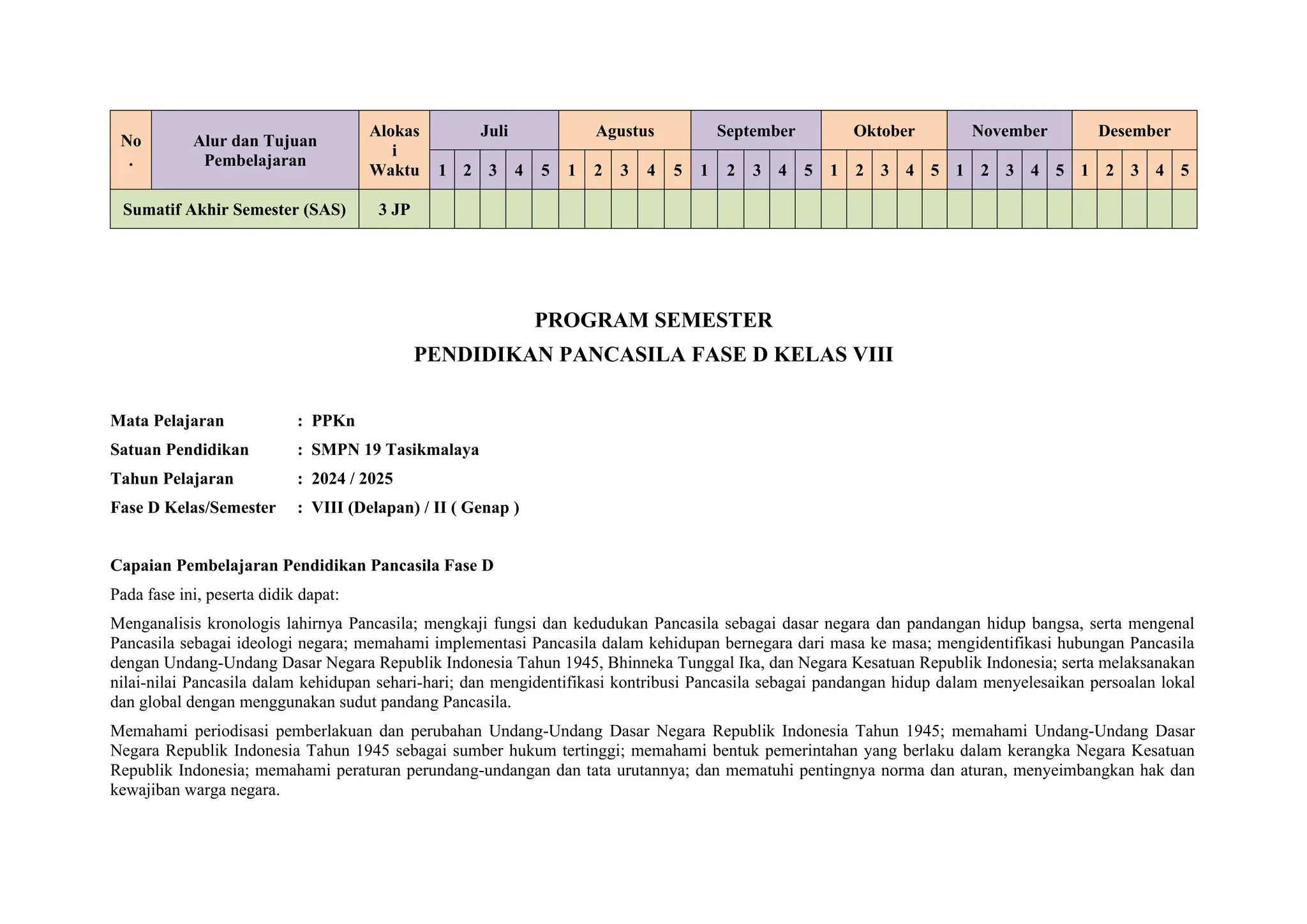 | No. | Alur dan Tujuan Pembelajaran | Alokasi Waktu | Juli | | | | | Agustus | | | | | September | | | | | Oktober | | | | | November | | | | | Desember | | | | |
|---|---|---|---|---|---|---|---|---|---|---|---|---|---|---|---|---|---|---|---|---|---|---|---|---|---|---|---|---|---|---|---|---|
| | | | 1 | 2 | 3 | 4 | 5 | 1 | 2 | 3 | 4 | 5 | 1 | 2 | 3 | 4 | 5 | 1 | 2 | 3 | 4 | 5 | 1 | 2 | 3 | 4 | 5 | 1 | 2 | 3 | 4 | 5 |
| Sumatif Akhir Semester (SAS) | | 3 JP | | | | | | | | | | | | | | | | | | | | | | | | | | | | | | |

PROGRAM SEMESTER
PENDIDIKAN PANCASILA FASE D KELAS VIII

Mata Pelajaran : PPKn
Satuan Pendidikan : SMPN 19 Tasikmalaya
Tahun Pelajaran : 2024 / 2025
Fase D Kelas/Semester : VIII (Delapan) / II ( Genap )

Capaian Pembelajaran Pendidikan Pancasila Fase D

Pada fase ini, peserta didik dapat:

Menganalisis kronologis lahirnya Pancasila; mengkaji fungsi dan kedudukan Pancasila sebagai dasar negara dan pandangan hidup bangsa, serta mengenal Pancasila sebagai ideologi negara; memahami implementasi Pancasila dalam kehidupan bernegara dari masa ke masa; mengidentifikasi hubungan Pancasila dengan Undang-Undang Dasar Negara Republik Indonesia Tahun 1945, Bhinneka Tunggal Ika, dan Negara Kesatuan Republik Indonesia; serta melaksanakan nilai-nilai Pancasila dalam kehidupan sehari-hari; dan mengidentifikasi kontribusi Pancasila sebagai pandangan hidup dalam menyelesaikan persoalan lokal dan global dengan menggunakan sudut pandang Pancasila.

Memahami periodisasi pemberlakuan dan perubahan Undang-Undang Dasar Negara Republik Indonesia Tahun 1945; memahami Undang-Undang Dasar Negara Republik Indonesia Tahun 1945 sebagai sumber hukum tertinggi; memahami bentuk pemerintahan yang berlaku dalam kerangka Negara Kesatuan Republik Indonesia; memahami peraturan perundang-undangan dan tata urutannya; dan mematuhi pentingnya norma dan aturan, menyeimbangkan hak dan kewajiban warga negara.